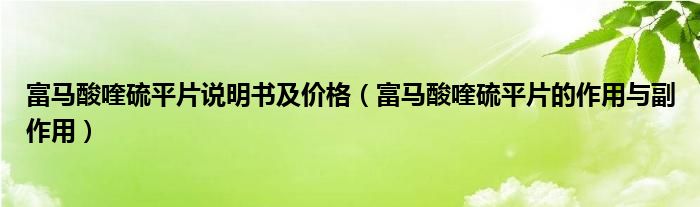 富马酸喹硫平片说明书及价格（富马酸喹硫平片的作用与副作用）